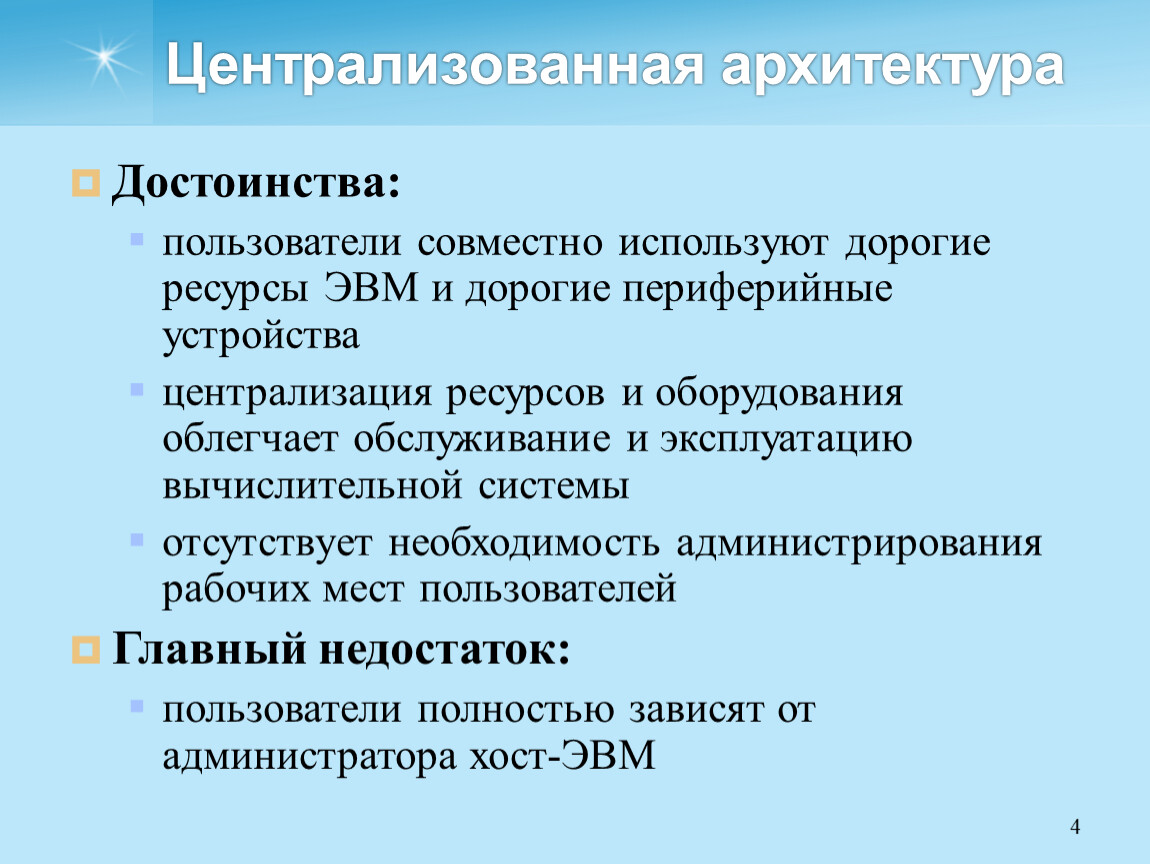 Централизованная архитектура

Достоинства:

пользователи совместно используют дорогие ресурсы ЭВМ и дорогие периферийные устройства

централизация ресурсов и оборудования облегчает обслуживание и эксплуатацию вычислительной системы

отсутствует необходимость администрирования рабочих мест пользователей

Главный недостаток:

пользователи полностью зависят от администратора хост-ЭВМ

4